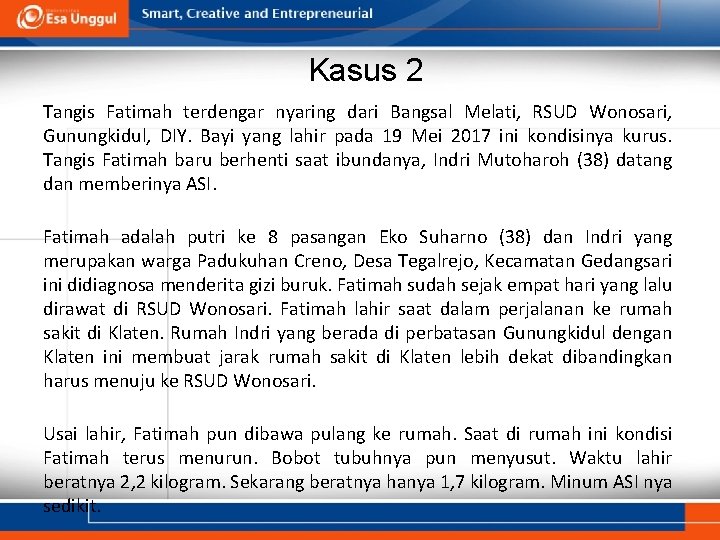 Esa Unggul

Smart, Creative and Entrepreneurial

Kasus 2

Tangis Fatimah terdengar nyaring dari Bangsal Melati, RSUD Wonosari, Gunungkidul, DIY. Bayi yang lahir pada 19 Mei 2017 ini kondisinya kurus. Tangis Fatimah baru berhenti saat ibundanya, Indri Mutoharoh (38) datang dan memberinya ASI.

Fatimah adalah putri ke 8 pasangan Eko Suharno (38) dan Indri yang merupakan warga Padukuhan Creno, Desa Tegalrejo, Kecamatan Gedangsari ini didiagnosa menderita gizi buruk. Fatimah sudah sejak empat hari yang lalu dirawat di RSUD Wonosari. Fatimah lahir saat dalam perjalanan ke rumah sakit di Klaten. Rumah Indri yang berada di perbatasan Gunungkidul dengan Klaten ini membuat jarak rumah sakit di Klaten lebih dekat dibandingkan harus menuju ke RSUD Wonosari.

Usai lahir, Fatimah pun dibawa pulang ke rumah. Saat di rumah ini kondisi Fatimah terus menurun. Bobot tubuhnya pun menyusut. Waktu lahir beratnya 2,2 kilogram. Sekarang beratnya hanya 1,7 kilogram. Minum ASI nya sedikit.